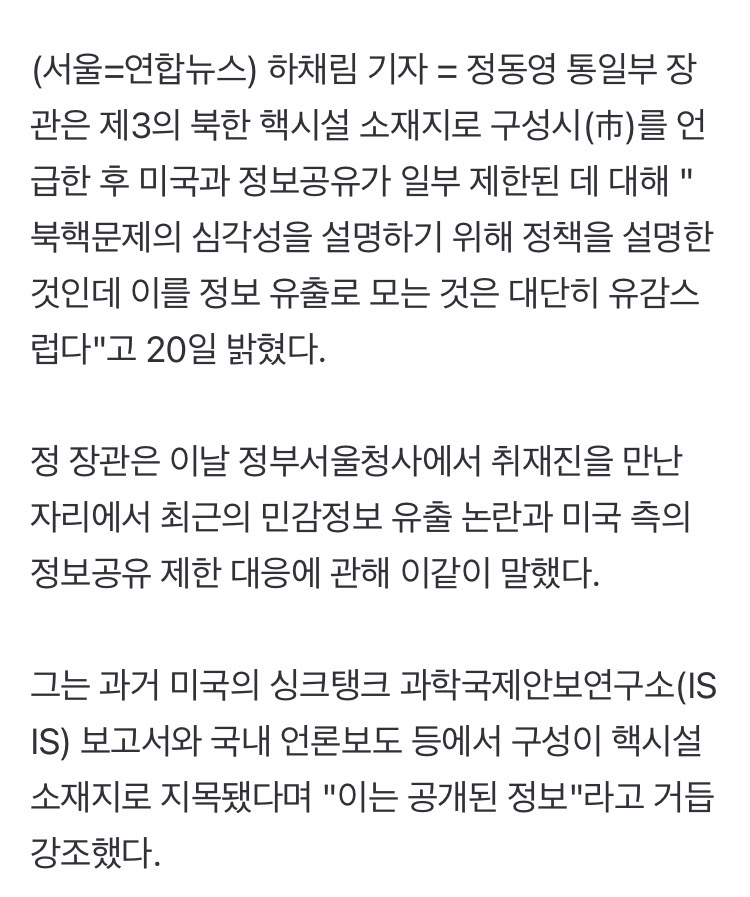 (서울=연합뉴스) 하채림 기자 = 정동영 통일부 장관은 제3의 북한 핵시설 소재지로 구성시(市)를 언급한 후 미국과 정보공유가 일부 제한된 데 대해 "북핵문제의 심각성을 설명하기 위해 정책을 설명한 것인데 이를 정보 유출로 모는 것은 대단히 유감스럽다"고 20일 밝혔다.

정 장관은 이날 정부서울청사에서 취재진을 만난 자리에서 최근의 민감정보 유출 논란과 미국 측의 정보공유 제한 대응에 관해 이같이 말했다.

그는 과거 미국의 싱크탱크 과학국제안보연구소(ISIS) 보고서와 국내 언론보도 등에서 구성이 핵시설 소재지로 지목됐다며 "이는 공개된 정보"라고 거듭 강조했다.